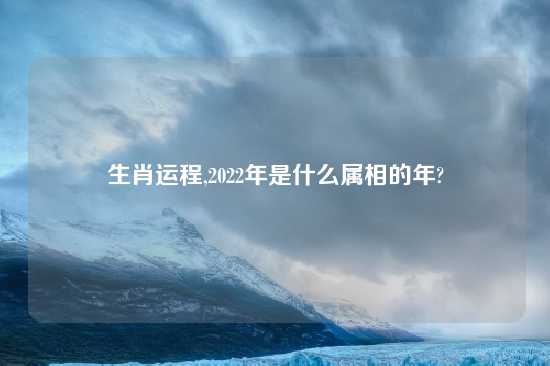 生肖运程,2022年是什么属相的年?